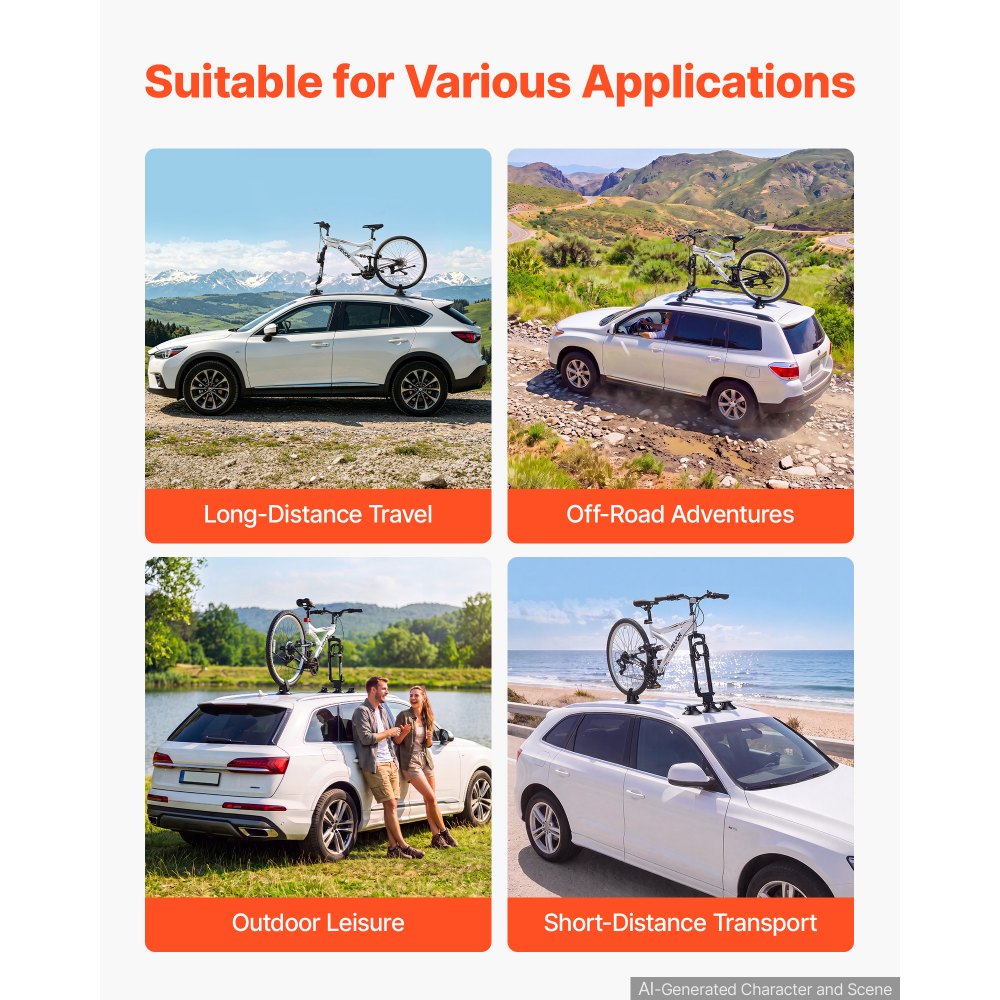 Suitable for Various Applications

Long-Distance Travel

Off-Road Adventures

Outdoor Leisure

Short-Distance Transport

AI-Generated Character and Scene